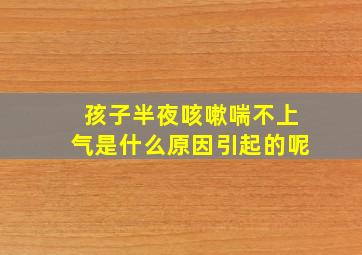 孩子半夜咳嗽喘不上气是什么原因引起的呢